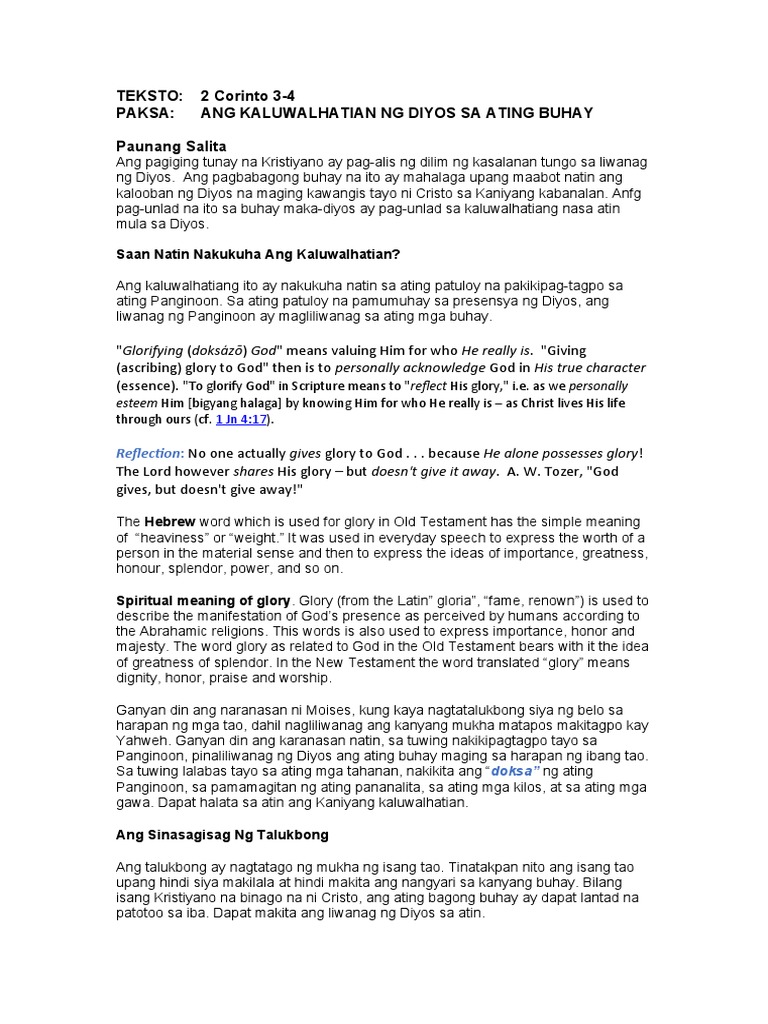 TEKSTO: 2 Corinto 3-4
PAKSA: ANG KALUWALHATIAN NG DIYOS SA ATING BUHAY

Paunang Salita
Ang pagiging tunay na Kristiyano ay pag-alis ng dilim ng kasalanan tungo sa liwanag ng Diyos. Ang pagbabagong buhay na ito ay mahalaga upang maabot natin ang kalooban ng Diyos na maging kawangis tayo ni Cristo sa Kaniyang kabanalan. Anfg pag-unlad na ito sa buhay maka-diyos ay pag-unlad sa kaluwalhatiang nasa atin mula sa Diyos.

Saan Natin Nakukuha Ang Kaluwalhatian?

Ang kaluwalhatiang ito ay nakukuha natin sa ating patuloy na pakikipag-tagpo sa ating Panginoon. Sa ating patuloy na pamumuhay sa presensya ng Diyos, ang liwanag ng Panginoon ay magliliwanag sa ating mga buhay.

"Glorifying (doksázō) God" means valuing Him for who He really is. "Giving (ascribing) glory to God" then is to personally acknowledge God in His true character (essence). "To glorify God" in Scripture means to "reflect His glory," i.e. as we personally esteem Him [bigyang halaga] by knowing Him for who He really is – as Christ lives His life through ours (cf. 1 Jn 4:17).

Reflection: No one actually gives glory to God . . . because He alone possesses glory! The Lord however shares His glory – but doesn't give it away. A. W. Tozer, "God gives, but doesn't give away!"

The Hebrew word which is used for glory in Old Testament has the simple meaning of "heaviness" or "weight." It was used in everyday speech to express the worth of a person in the material sense and then to express the ideas of importance, greatness, honour, splendor, power, and so on.

Spiritual meaning of glory. Glory (from the Latin" gloria", "fame, renown") is used to describe the manifestation of God's presence as perceived by humans according to the Abrahamic religions. This words is also used to express importance, honor and majesty. The word glory as related to God in the Old Testament bears with it the idea of greatness of splendor. In the New Testament the word translated "glory" means dignity, honor, praise and worship.

Ganyan din ang naranasan ni Moises, kung kaya nagtatalukbong siya ng belo sa harapan ng mga tao, dahil nagliliwanag ang kanyang mukha matapos makitagpo kay Yahweh. Ganyan din ang karanasan natin, sa tuwing nakikipagtagpo tayo sa Panginoon, pinaliliwanag ng Diyos ang ating buhay maging sa harapan ng ibang tao. Sa tuwing lalabas tayo sa ating mga tahanan, nakikita ang "doksa" ng ating Panginoon, sa pamamagitan ng ating pananalita, sa ating mga kilos, at sa ating mga gawa. Dapat halata sa atin ang Kaniyang kaluwalhatian.

Ang Sinasagisag Ng Talukbong

Ang talukbong ay nagtatago ng mukha ng isang tao. Tinatakpan nito ang isang tao upang hindi siya makilala at hindi makita ang nangyari sa kanyang buhay. Bilang isang Kristiyano na binago na ni Cristo, ang ating bagong buhay ay dapat lantad na patotoo sa iba. Dapat makita ang liwanag ng Diyos sa atin.